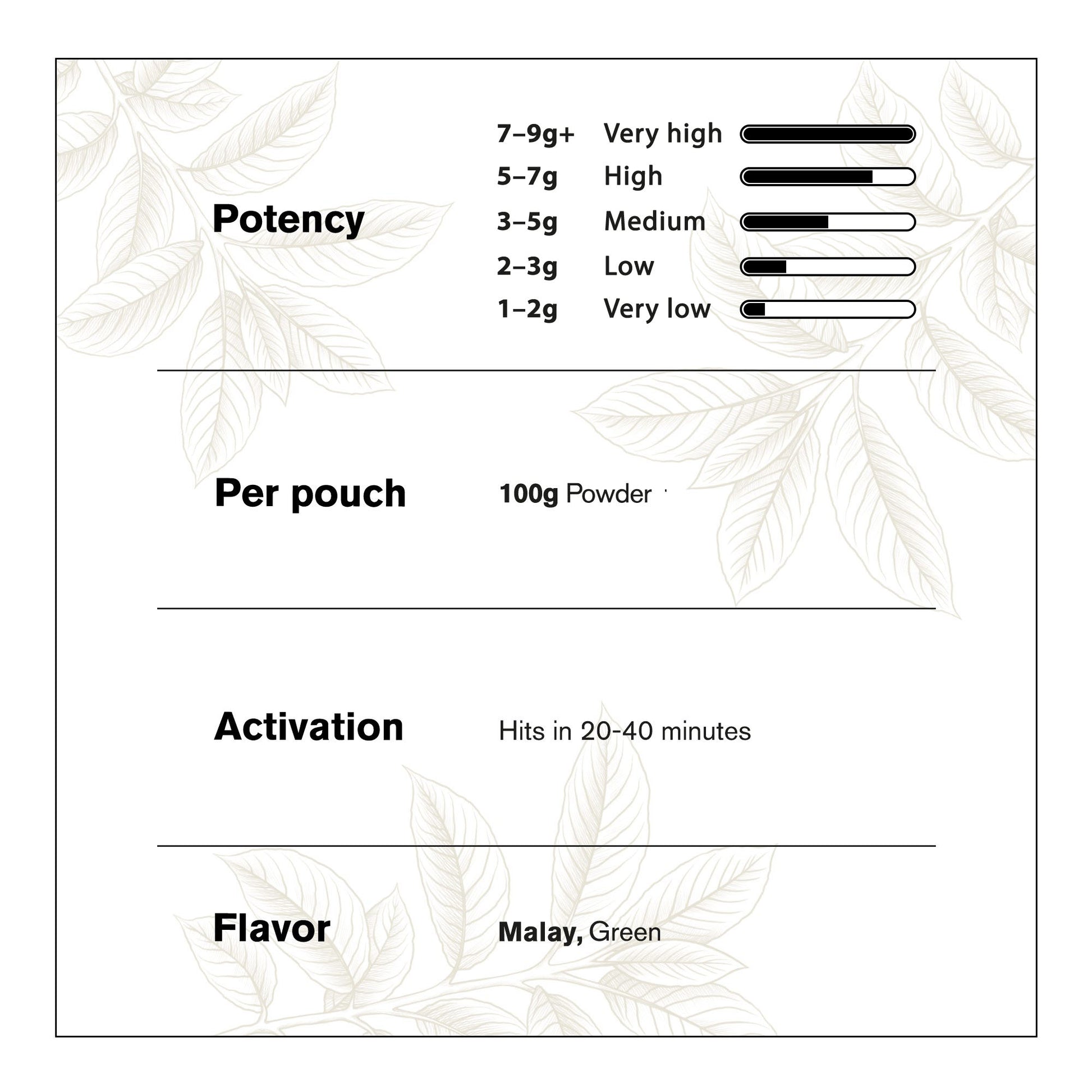 Potency

7–9g+ Very high
5–7g High
3–5g Medium
2–3g Low
1–2g Very low

Per pouch

100g Powder

Activation

Hits in 20-40 minutes

Flavor

Malay, Green